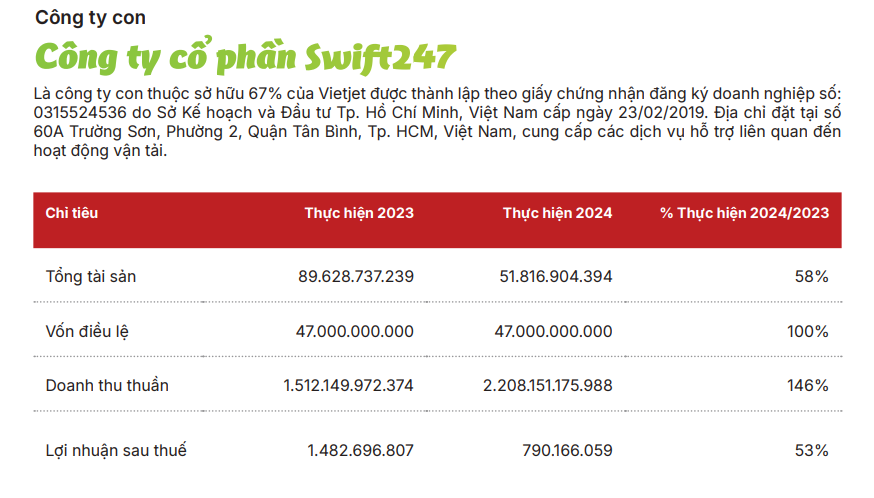 Công ty con

Công ty cổ phần Swift247

Là công ty con thuộc sở hữu 67% của Vietjet được thành lập theo giấy chứng nhận đăng ký doanh nghiệp số: 0315524536 do Sở Kế hoạch và Đầu tư Tp. Hồ Chí Minh, Việt Nam cấp ngày 23/02/2019. Địa chỉ đặt tại số 60A Trường Sơn, Phường 2, Quận Tân Bình, Tp. HCM, Việt Nam, cung cấp các dịch vụ hỗ trợ liên quan đến hoạt động vận tải.

| Chỉ tiêu | Thực hiện 2023 | Thực hiện 2024 | % Thực hiện 2024/2023 |
|---|---|---|---|
| Tổng tài sản | 89.628.737.239 | 51.816.904.394 | 58% |
| Vốn điều lệ | 47.000.000.000 | 47.000.000.000 | 100% |
| Doanh thu thuần | 1.512.149.972.374 | 2.208.151.175.988 | 146% |
| Lợi nhuận sau thuế | 1.482.696.807 | 790.166.059 | 53% |